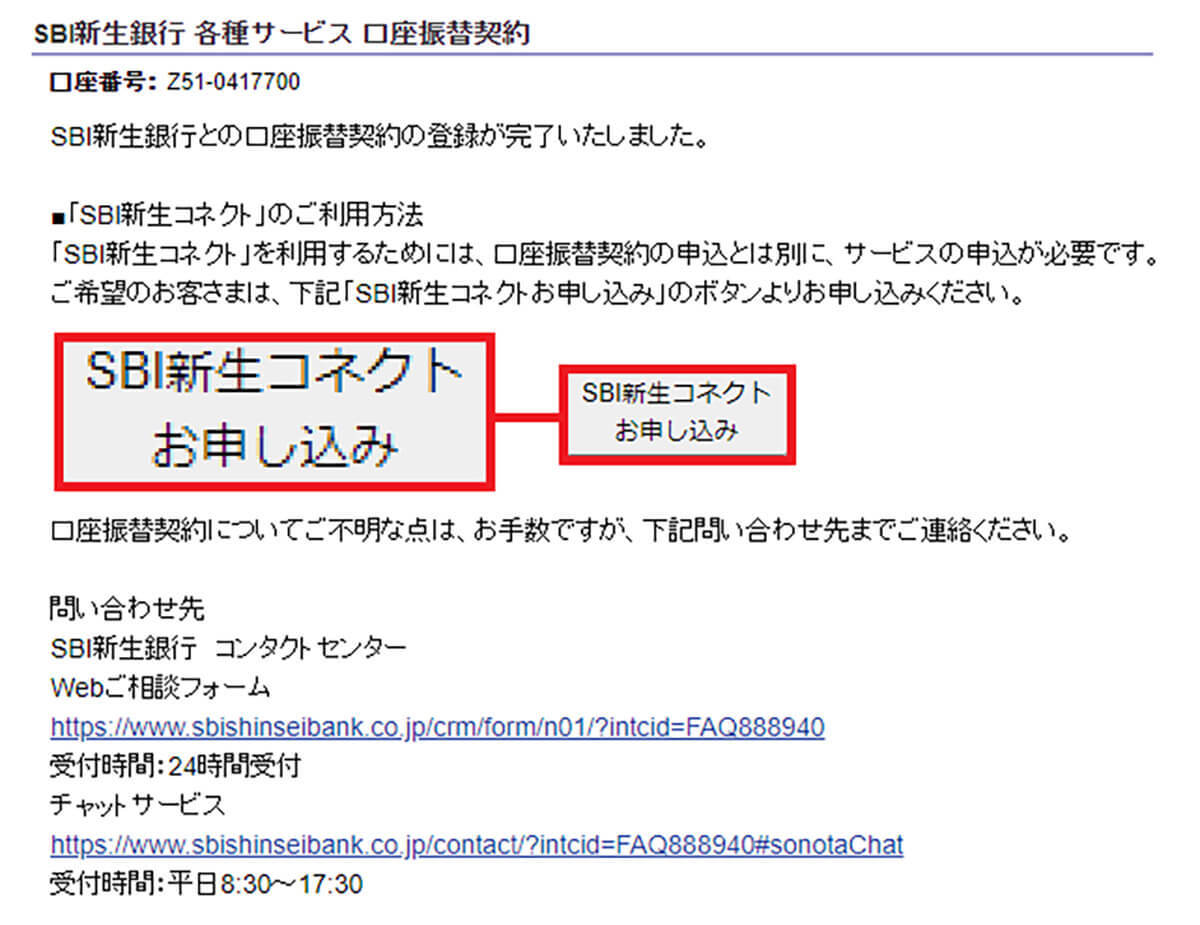 SBI新生銀行 各種サービス 口座振替契約

口座番号: Z51-0417700

SBI新生銀行との口座振替契約の登録が完了いたしました。

■「SBI新生コネクト」のご利用方法
「SBI新生コネクト」を利用するためには、口座振替契約の申込とは別に、サービスの申込が必要です。
ご希望のお客さまは、下記「SBI新生コネクトお申し込み」のボタンよりお申し込みください。

SBI新生コネクト
お申し込み

SBI新生コネクト
お申し込み

口座振替契約についてご不明な点は、お手数ですが、下記問い合わせ先までご連絡ください。

問い合わせ先
SBI新生銀行 コンタクトセンター
Webご相談フォーム
https://www.sbishinseibank.co.jp/crm/form/n01/?intcid=FAQ888940
受付時間:24時間受付
チャットサービス
https://www.sbishinseibank.co.jp/contact/?intcid=FAQ888940#sonotaChat
受付時間:平日8:30～17:30